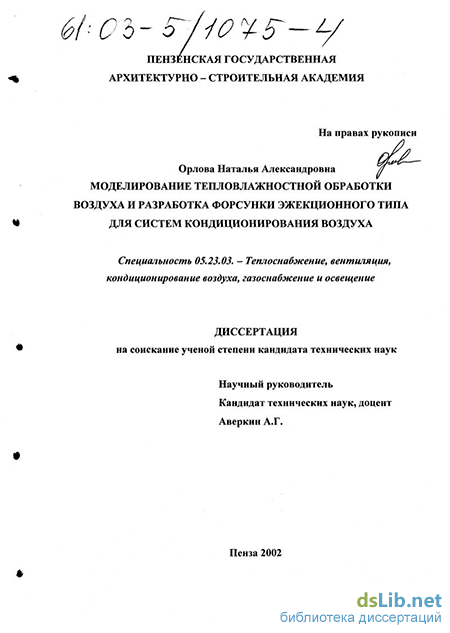 61:03-5/1075-4

ПЕНЗЕНСКАЯ ГОСУДАРСТВЕННАЯ
АРХИТЕКТУРНО – СТРОИТЕЛЬНАЯ АКАДЕМИЯ

На правах рукописи

Орлова Наталья Александровна

МОДЕЛИРОВАНИЕ ТЕПЛОВЛАЖНОСТНОЙ ОБРАБОТКИ ВОЗДУХА И РАЗРАБОТКА ФОРСУНКИ ЭЖЕКЦИОННОГО ТИПА ДЛЯ СИСТЕМ КОНДИЦИОНИРОВАНИЯ ВОЗДУХА

Специальность 05.23.03. – Теплоснабжение, вентиляция, кондиционирование воздуха, газоснабжение и освещение

ДИССЕРТАЦИЯ
на соискание ученой степени кандидата технических наук

Научный руководитель
Кандидат технических наук, доцент
Аверкин А.Г.

Пенза 2002

dsLib.net
библиотека диссертаций